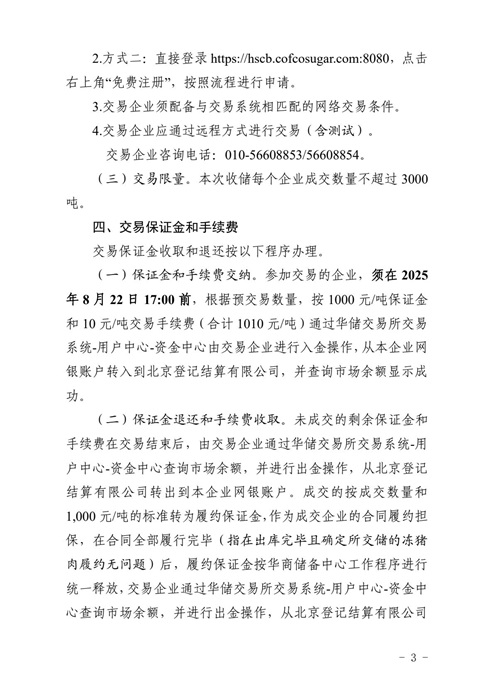 2.方式二：直接登录 https://hscb.cofcosugar.com:8080，点击右上角“免费注册”，按照流程进行申请。

3.交易企业须配备与交易系统相匹配的网络交易条件。

4.交易企业应通过远程方式进行交易（含测试）。

交易企业咨询电话：010-56608853/56608854。

（三）交易限量。本次收储每个企业成交数量不超过 3000 吨。

四、交易保证金和手续费

交易保证金收取和退还按以下程序办理。

（一）保证金和手续费交纳。参加交易的企业，须在 2025 年 8 月 22 日 17:00 前，根据预交易数量，按 1000 元/吨保证金和 10 元/吨交易手续费（合计 1010 元/吨）通过华储交易所交易系统-用户中心-资金中心由交易企业进行入金操作，从本企业网银账户转入到北京登记结算有限公司，并查询市场余额显示成功。

（二）保证金退还和手续费收取。未成交的剩余保证金和手续费在交易结束后，由交易企业通过华储交易所交易系统-用户中心-资金中心查询市场余额，并进行出金操作，从北京登记结算有限公司转出到本企业网银账户。成交的按成交数量和 1,000 元/吨的标准转为履约保证金，作为成交企业的合同履约担保，在合同全部履行完毕（指在出库完毕且确定所交储的冻猪肉履约无问题）后，履约保证金按华商储备中心工作程序进行统一释放，交易企业通过华储交易所交易系统-用户中心-资金中心查询市场余额，并进行出金操作，从北京登记结算有限公司

－ 3 －